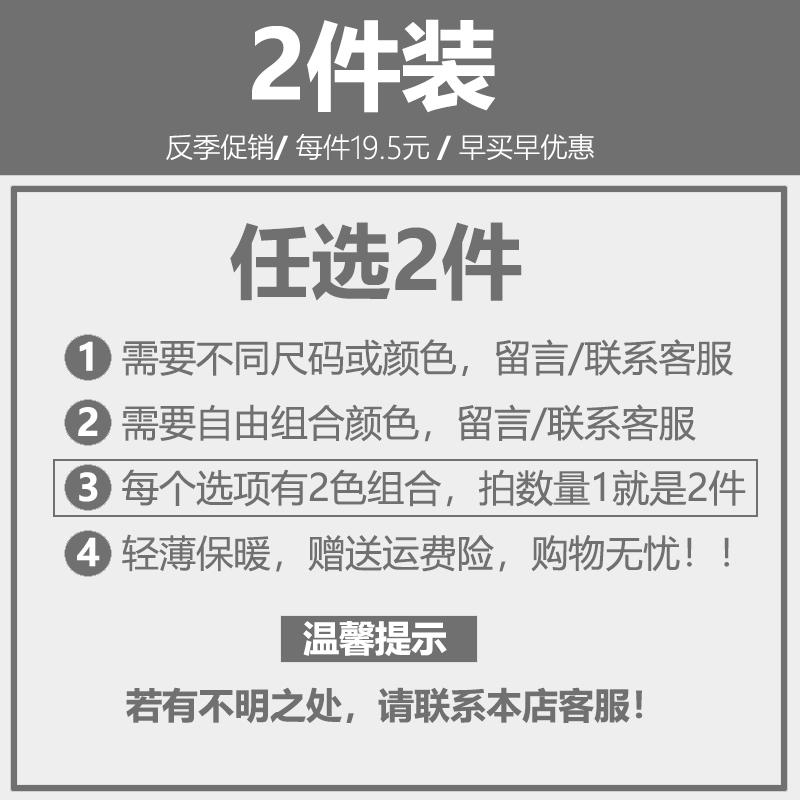 2件装

反季促销/ 每件19.5元 / 早买早优惠

任选2件

1 需要不同尺码或颜色，留言/联系客服

2 需要自由组合颜色，留言/联系客服

3 每个选项有2色组合，拍数量1就是2件

4 轻薄保暖，赠送运费险，购物无忧！！

温馨提示

若有不明之处，请联系本店客服！